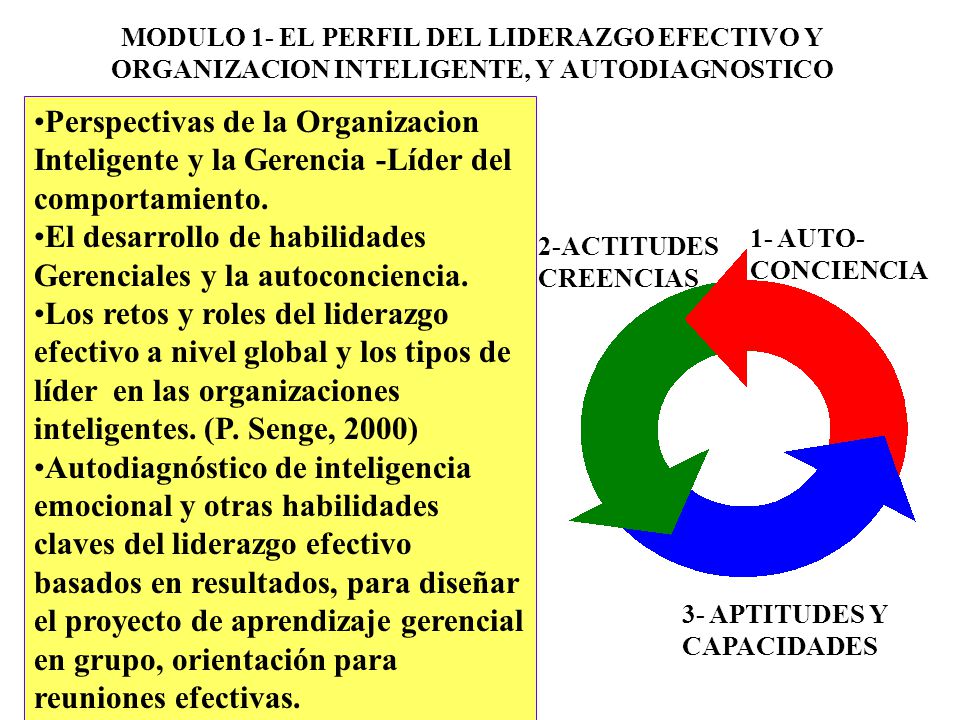 MODULO 1- EL PERFIL DEL LIDERAZGO EFECTIVO Y ORGANIZACION INTELIGENTE, Y AUTODIAGNOSTICO

•Perspectivas de la Organizacion Inteligente y la Gerencia -Líder del comportamiento.
•El desarrollo de habilidades Gerenciales y la autoconciencia.
•Los retos y roles del liderazgo efectivo a nivel global y los tipos de líder en las organizaciones inteligentes. (P. Senge, 2000)
•Autodiagnóstico de inteligencia emocional y otras habilidades claves del liderazgo efectivo basados en resultados, para diseñar el proyecto de aprendizaje gerencial en grupo, orientación para reuniones efectivas.

2-ACTITUDES CREENCIAS

1- AUTO-CONCIENCIA

3- APTITUDES Y CAPACIDADES